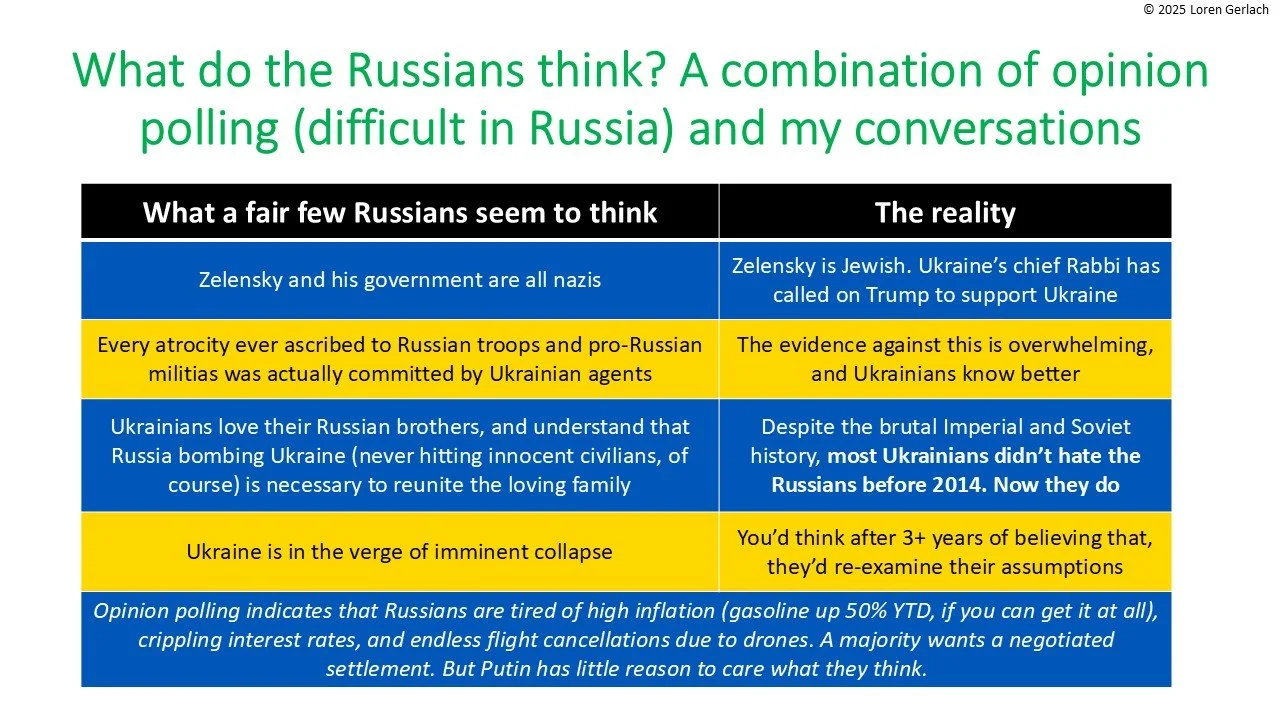 © 2025 Loren Gerlach

What do the Russians think? A combination of opinion polling (difficult in Russia) and my conversations

| What a fair few Russians seem to think | The reality |
|---|---|
| Zelensky and his government are all nazis | Zelensky is Jewish. Ukraine's chief Rabbi has called on Trump to support Ukraine |
| Every atrocity ever ascribed to Russian troops and pro-Russian militias was actually committed by Ukrainian agents | The evidence against this is overwhelming, and Ukrainians know better |
| Ukrainians love their Russian brothers, and understand that Russia bombing Ukraine (never hitting innocent civilians, of course) is necessary to reunite the loving family | Despite the brutal Imperial and Soviet history, most Ukrainians didn't hate the Russians before 2014. Now they do |
| Ukraine is in the verge of imminent collapse | You'd think after 3+ years of believing that, they'd re-examine their assumptions |

Opinion polling indicates that Russians are tired of high inflation (gasoline up 50% YTD, if you can get it at all), crippling interest rates, and endless flight cancellations due to drones. A majority wants a negotiated settlement. But Putin has little reason to care what they think.